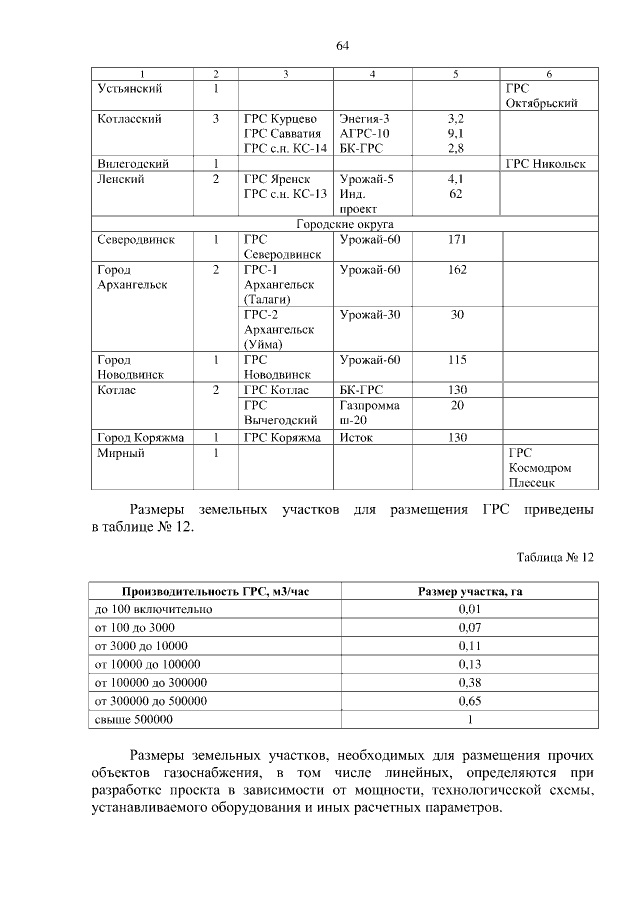 64

| 1 | 2 | 3 | 4 | 5 | 6 |
|---|---|---|---|---|---|
| Устьянский | 1 | | | | ГРС Октябрьский |
| Котласский | 3 | ГРС Курцево ГРС Савватия ГРС с.н. КС-14 | Энегия-3 АГРС-10 БК-ГРС | 3,2 9,1 2,8 | |
| Вилегодский | 1 | | | | ГРС Никольск |
| Ленский | 2 | ГРС Яренск ГРС с.н. КС-13 | Урожай-5 Инд. проект | 4,1 62 | |
| Городские округа | | | | | |
| Северодвинск | 1 | ГРС Северодвинск | Урожай-60 | 171 | |
| Город Архангельск | 2 | ГРС-1 Архангельск (Талаги) | Урожай-60 | 162 | |
| | | ГРС-2 Архангельск (Уйма) | Урожай-30 | 30 | |
| Город Новодвинск | 1 | ГРС Новодвинск | Урожай-60 | 115 | |
| Котлас | 2 | ГРС Котлас | БК-ГРС | 130 | |
| | | ГРС Вычегодский | Газпромма ш-20 | 20 | |
| Город Коряжма | 1 | ГРС Коряжма | Исток | 130 | |
| Мирный | 1 | | | | ГРС Космодром Плесецк |

Размеры земельных участков для размещения ГРС приведены в таблице № 12.

Таблица № 12

| Производительность ГРС, м3/час | Размер участка, га |
|---|---|
| до 100 включительно | 0,01 |
| от 100 до 3000 | 0,07 |
| от 3000 до 10000 | 0,11 |
| от 10000 до 100000 | 0,13 |
| от 100000 до 300000 | 0,38 |
| от 300000 до 500000 | 0,65 |
| свыше 500000 | 1 |

Размеры земельных участков, необходимых для размещения прочих объектов газоснабжения, в том числе линейных, определяются при разработке проекта в зависимости от мощности, технологической схемы, устанавливаемого оборудования и иных расчетных параметров.